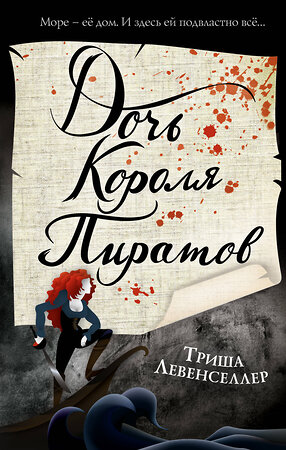 Море – её дом. И здесь ей подвластно всё...

Дочь Короля Пиратов

Триша Левенселлер